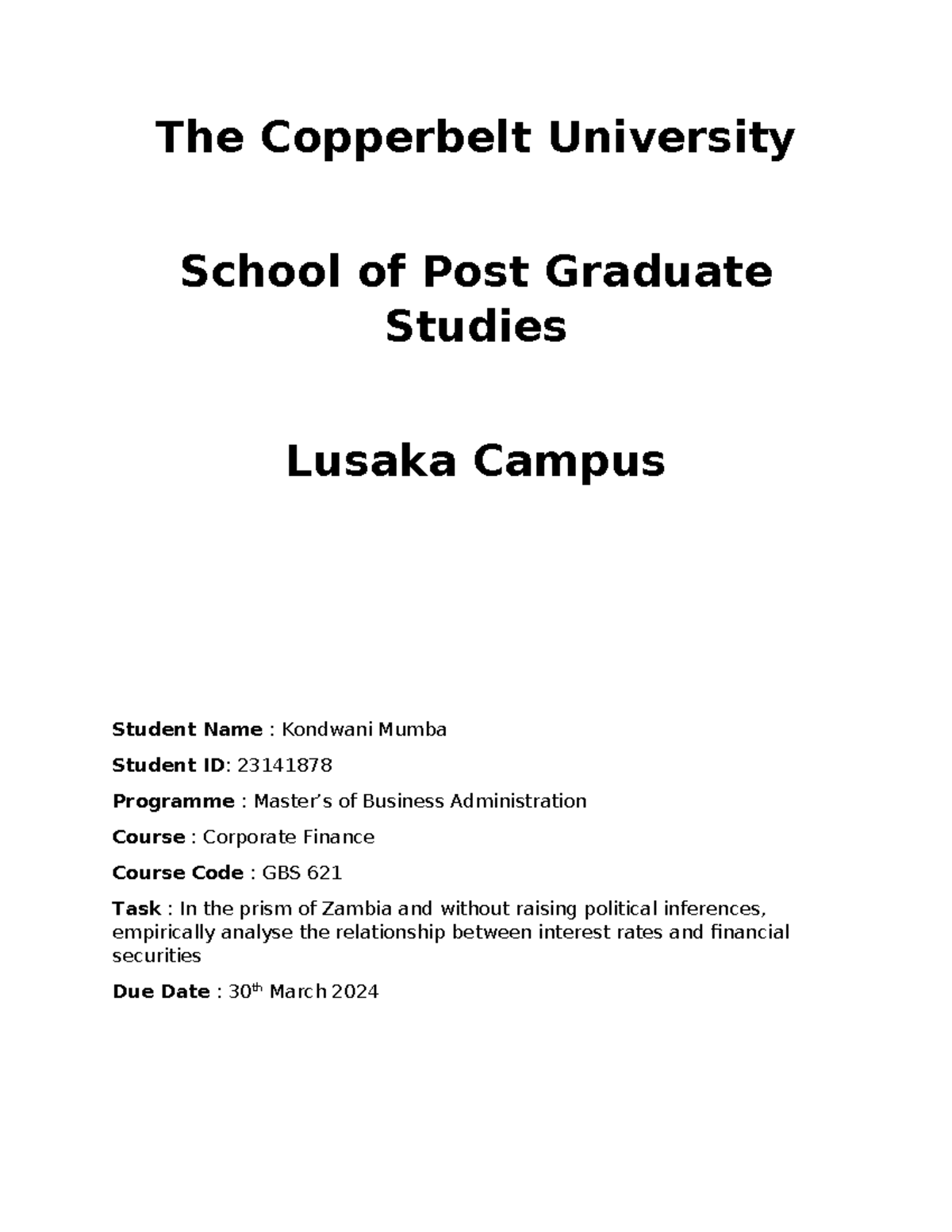 The Copperbelt University

School of Post Graduate Studies

Lusaka Campus

Student Name : Kondwani Mumba

Student ID: 23141878

Programme : Master's of Business Administration

Course : Corporate Finance

Course Code : GBS 621

Task : In the prism of Zambia and without raising political inferences, empirically analyse the relationship between interest rates and financial securities

Due Date : 30th March 2024